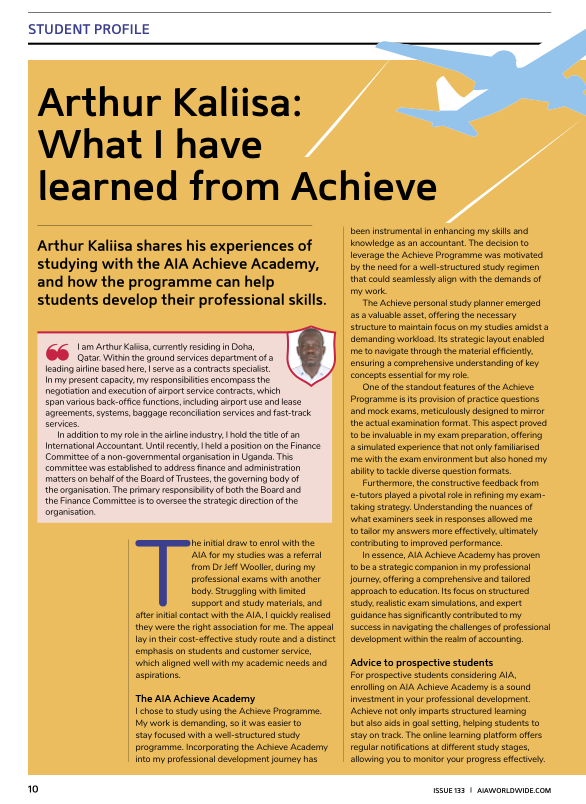 STUDENT PROFILE

Arthur Kaliisa: What I have learned from Achieve

Arthur Kaliisa shares his experiences of studying with the AIA Achieve Academy, and how the programme can help students develop their professional skills.

I am Arthur Kaliisa, currently residing in Doha, Qatar. Within the ground services department of a leading airline based here, I serve as a contracts specialist. In my present capacity, my responsibilities encompass the negotiation and execution of airport service contracts, which span various back-office functions, including airport use and lease agreements, systems, baggage reconciliation services and fast-track services.

In addition to my role in the airline industry, I hold the title of an International Accountant. Until recently, I held a position on the Finance Committee of a non-governmental organisation in Uganda. This committee was established to address finance and administration matters on behalf of the Board of Trustees, the governing body of the organisation. The primary responsibility of both the Board and the Finance Committee is to oversee the strategic direction of the organisation.

The initial draw to enrol with the AIA for my studies was a referral from Dr Jeff Wooller, during my professional exams with another body. Struggling with limited support and study materials, and after initial contact with the AIA, I quickly realised they were the right association for me. The appeal lay in their cost-effective study route and a distinct emphasis on students and customer service, which aligned well with my academic needs and aspirations.

The AIA Achieve Academy
I chose to study using the Achieve Programme. My work is demanding, so it was easier to stay focused with a well-structured study programme. Incorporating the Achieve Academy into my professional development journey has been instrumental in enhancing my skills and knowledge as an accountant. The decision to leverage the Achieve Programme was motivated by the need for a well-structured study regimen that could seamlessly align with the demands of my work.

The Achieve personal study planner emerged as a valuable asset, offering the necessary structure to maintain focus on my studies amidst a demanding workload. Its strategic layout enabled me to navigate through the material efficiently, ensuring a comprehensive understanding of key concepts essential for my role.

One of the standout features of the Achieve Programme is its provision of practice questions and mock exams, meticulously designed to mirror the actual examination format. This aspect proved to be invaluable in my exam preparation, offering a simulated experience that not only familiarised me with the exam environment but also honed my ability to tackle diverse question formats.

Furthermore, the constructive feedback from e-tutors played a pivotal role in refining my exam-taking strategy. Understanding the nuances of what examiners seek in responses allowed me to tailor my answers more effectively, ultimately contributing to improved performance.

In essence, AIA Achieve Academy has proven to be a strategic companion in my professional journey, offering a comprehensive and tailored approach to education. Its focus on structured study, realistic exam simulations, and expert guidance has significantly contributed to my success in navigating the challenges of professional development within the realm of accounting.

Advice to prospective students
For prospective students considering AIA, enrolling on AIA Achieve Academy is a sound investment in your professional development. Achieve not only imparts structured learning but also aids in goal setting, helping students to stay on track. The online learning platform offers regular notifications at different study stages, allowing you to monitor your progress effectively.

10

ISSUE 133 | AIAWORLDWIDE.COM